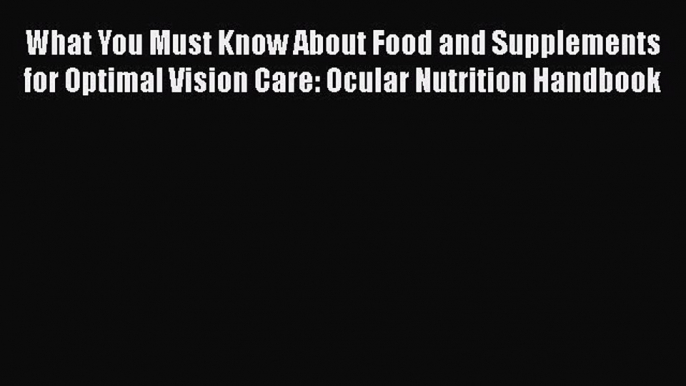 What You Must Know About Food and Supplements for Optimal Vision Care: Ocular Nutrition Handbook